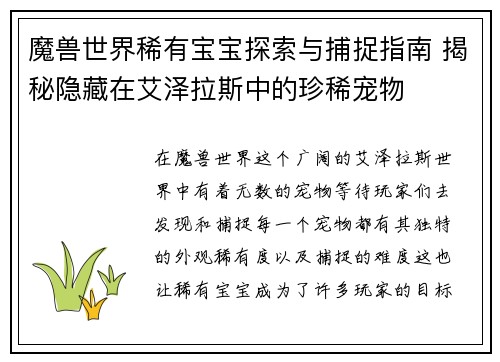 魔兽世界稀有宝宝探索与捕捉指南 揭秘隐藏在艾泽拉斯中的珍稀宠物

在魔兽世界这个广阔的艾泽拉斯世界中有着无数的宠物等待玩家们去发现和捕捉每一个宠物都有其独特的外观稀有度以及捕捉的难度这也让稀有宝宝成为了许多玩家的目标